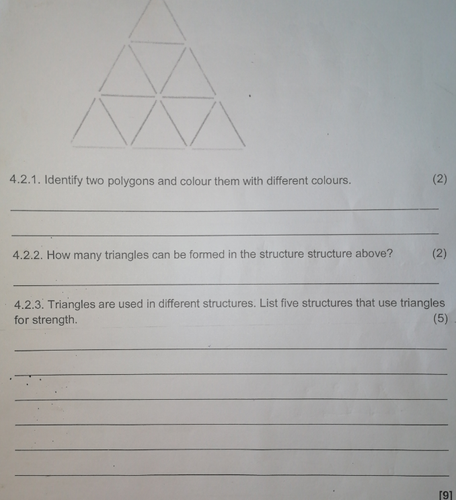 4.2.1. Identify two polygons and colour them with different colours. (2)

____

____

4.2.2. How many triangles can be formed in the structure structure above? (2)

____

4.2.3. Triangles are used in different structures. List five structures that use triangles for strength. (5)

____

____

____

____

____

____

[9]